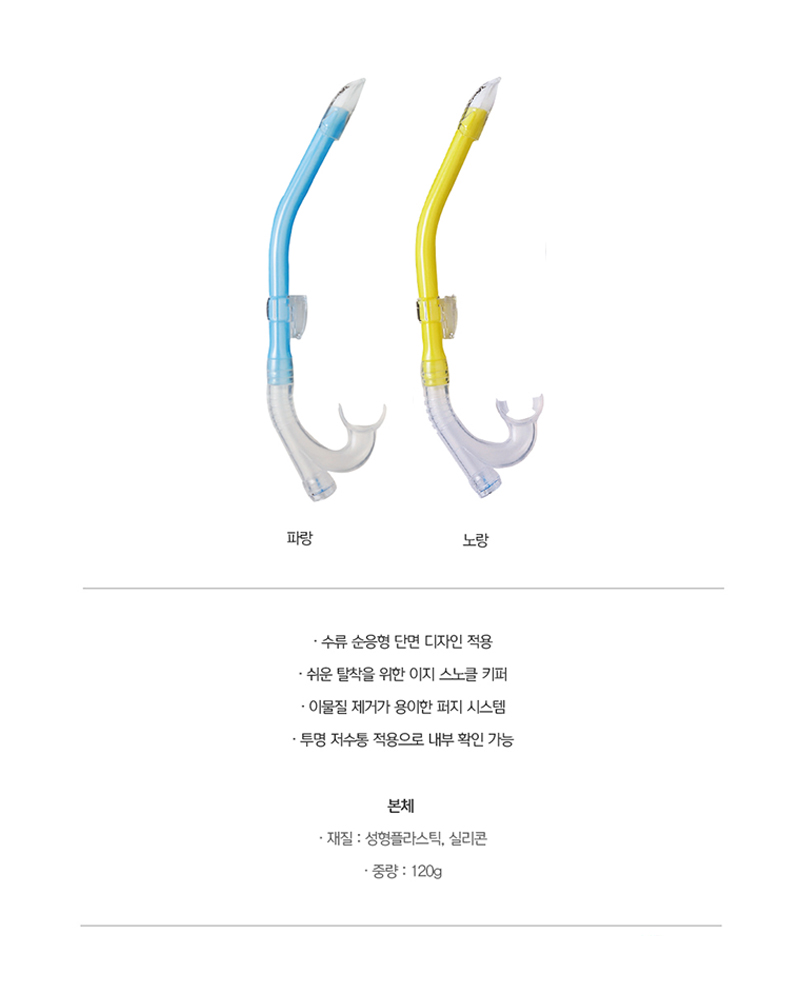 파랑

노랑

· 수류 순응형 단면 디자인 적용

· 쉬운 탈착을 위한 이지 스노클 키퍼

· 이물질 제거가 용이한 퍼지 시스템

· 투명 저수통 적용으로 내부 확인 가능

본체

· 재질 : 성형플라스틱, 실리콘

· 중량 : 120g